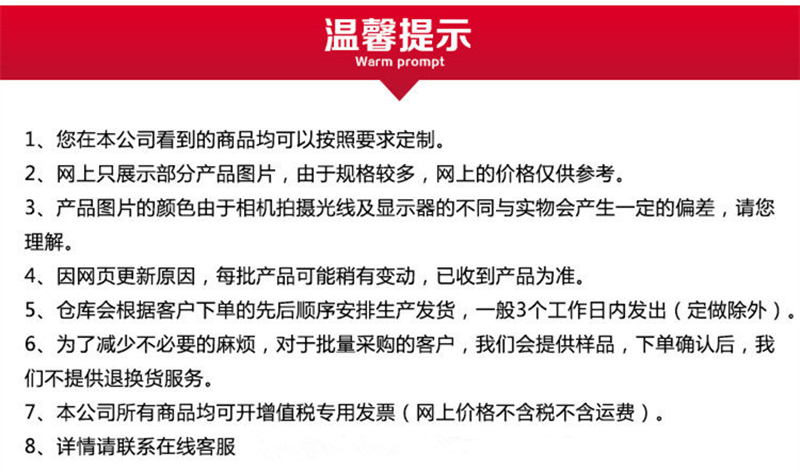 温馨提示
Warm prompt

1、您在本公司看到的商品均可以按照要求定制。
2、网上只展示部分产品图片，由于规格较多，网上的价格仅供参考。
3、产品图片的颜色由于相机拍摄光线及显示器的不同与实物会产生一定的偏差，请您理解。
4、因网页更新原因，每批产品可能稍有变动，已收到产品为准。
5、仓库会根据客户下单的先后顺序安排生产发货，一般3个工作日内发出（定做除外）。
6、为了减少不必要的麻烦，对于批量采购的客户，我们会提供样品，下单确认后，我们不提供退换货服务。
7、本公司所有商品均可开增值税专用发票（网上价格不含税不含运费）。
8、详情请联系在线客服